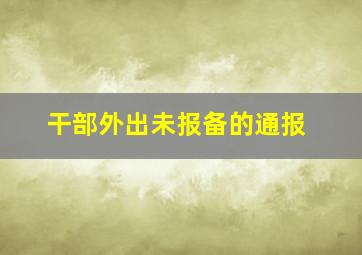 干部外出未报备的通报